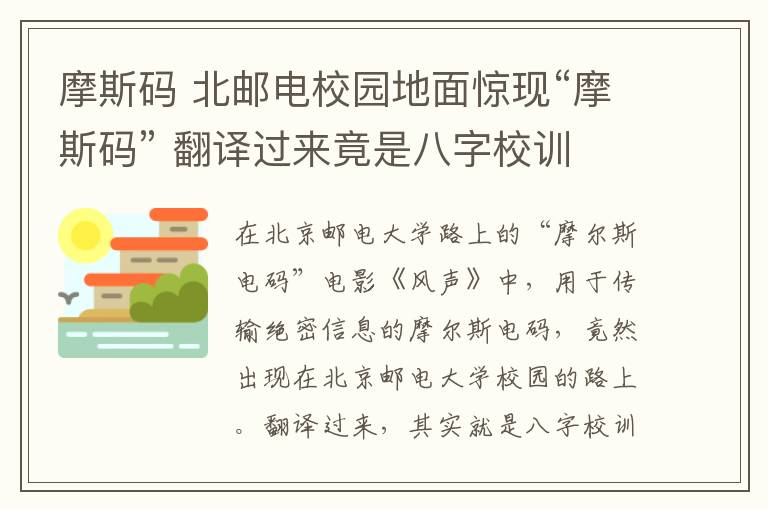 摩斯码 北邮电校园地面惊现“摩斯码” 翻译过来竟是八字校训

在北京邮电大学路上的“摩尔斯电码”电影《风声》中，用于传输绝密信息的摩尔斯电码，竟然出现在北京邮电大学校园的路上。翻译过来，其实就是八字校训